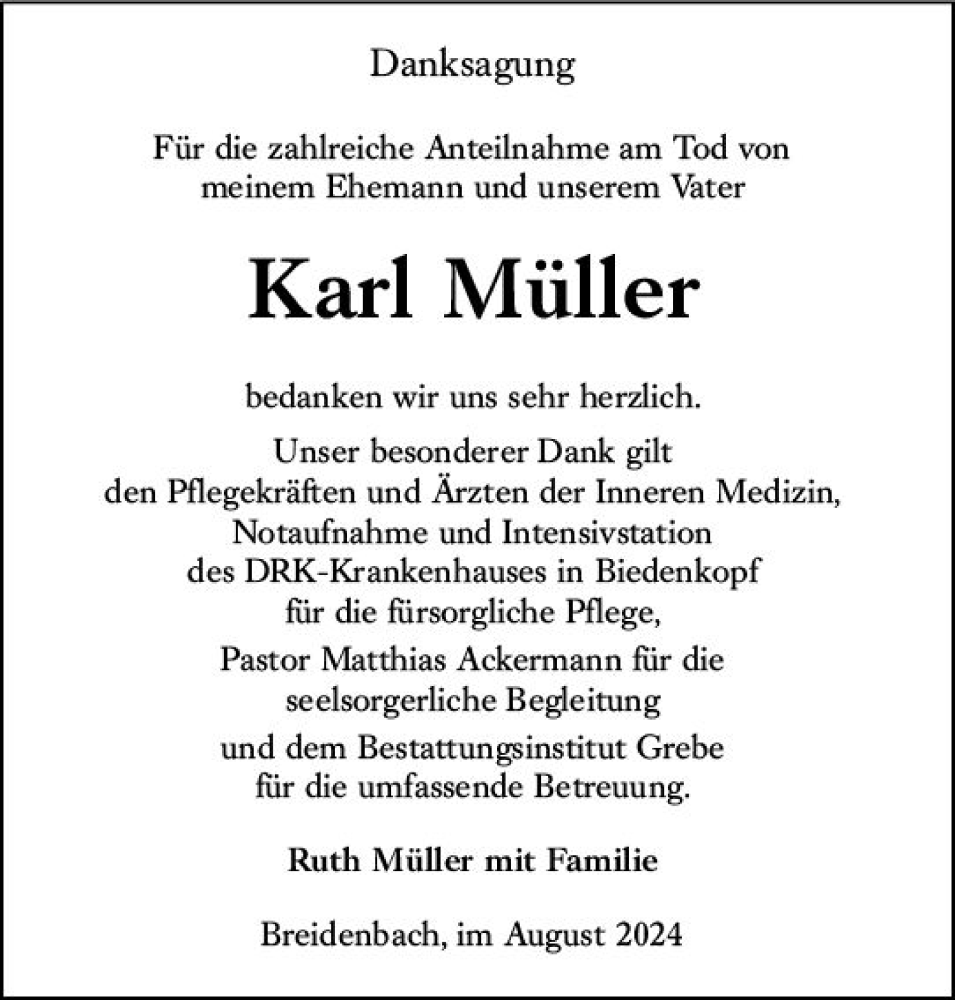 Danksagung

Für die zahlreiche Anteilnahme am Tod von meinem Ehemann und unserem Vater

Karl Müller

bedanken wir uns sehr herzlich.

Unser besonderer Dank gilt den Pflegekräften und Ärzten der Inneren Medizin, Notaufnahme und Intensivstation des DRK-Krankenhauses in Biedenkopf für die fürsorgliche Pflege,

Pastor Matthias Ackermann für die seelsorgerliche Begleitung

und dem Bestattungsinstitut Grebe für die umfassende Betreuung.

Ruth Müller mit Familie

Breidenbach, im August 2024